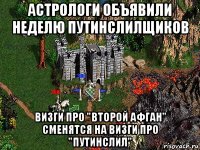 АСТРОЛОГИ ОБЪЯВИЛИ НЕДЕЛЮ ПУТИНСЛИЛЩИКОВ

ВИЗГИ ПРО "ВТОРОЙ АФГАН" СМЕНЯТСЯ НА ВИЗГИ ПРО "ПУТИНСЛИЛ"

risovach.ru